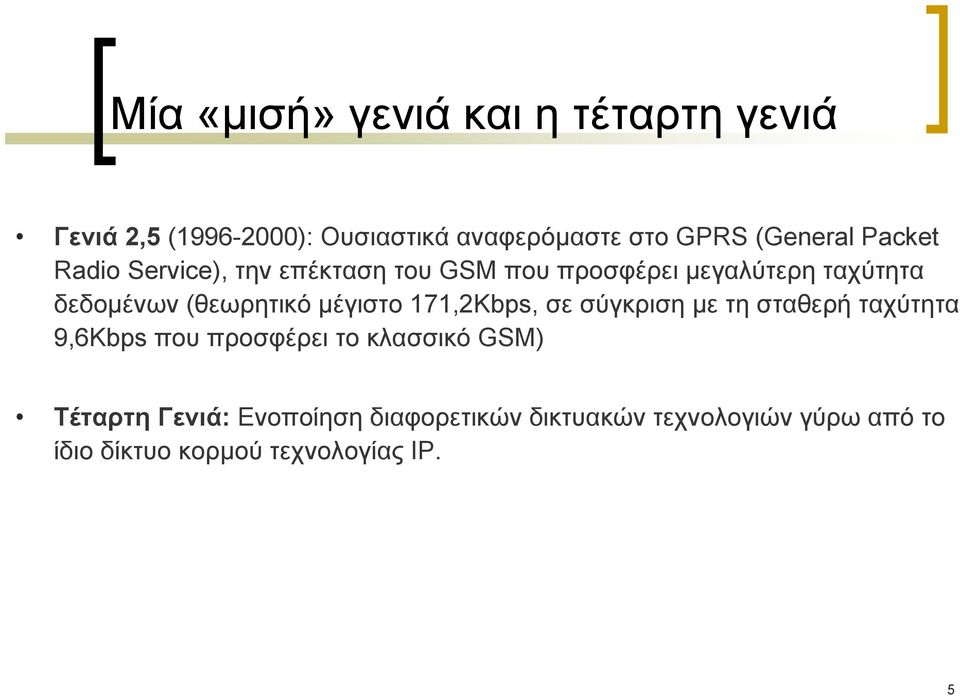 Μία «μισή» γενιά και η τέταρτη γενιά

• Γενιά 2,5 (1996-2000): Ουσιαστικά αναφερόμαστε στο GPRS (General Packet Radio Service), την επέκταση του GSM που προσφέρει μεγαλύτερη ταχύτητα δεδομένων (θεωρητικό μέγιστο 171,2Kbps, σε σύγκριση με τη σταθερή ταχύτητα 9,6Kbps που προσφέρει το κλασσικό GSM)

• Τέταρτη Γενιά: Ενοποίηση διαφορετικών δικτυακών τεχνολογιών γύρω από το ίδιο δίκτυο κορμού τεχνολογίας IP.

5